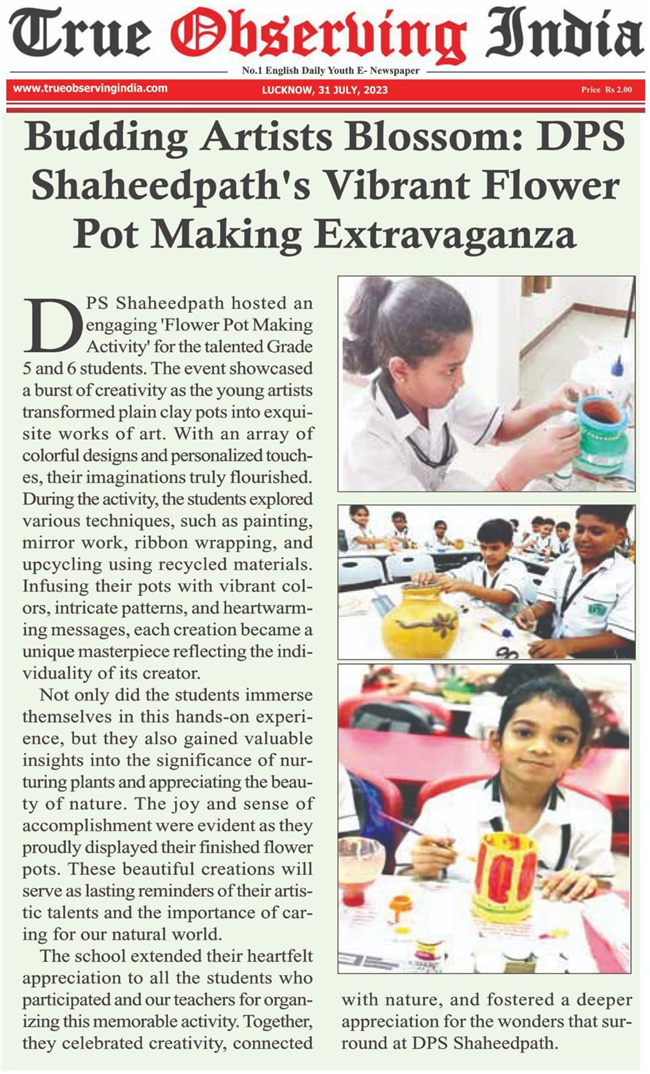 True Observing India

No.1 English Daily Youth E- Newspaper

www.trueobservingindia.com

LUCKNOW, 31 JULY, 2023

Price Rs 2.00

Budding Artists Blossom: DPS Shaheedpath's Vibrant Flower Pot Making Extravaganza

DPS Shaheedpath hosted an engaging 'Flower Pot Making Activity' for the talented Grade 5 and 6 students. The event showcased a burst of creativity as the young artists transformed plain clay pots into exquisite works of art. With an array of colorful designs and personalized touches, their imaginations truly flourished. During the activity, the students explored various techniques, such as painting, mirror work, ribbon wrapping, and upcycling using recycled materials. Infusing their pots with vibrant colors, intricate patterns, and heartwarming messages, each creation became a unique masterpiece reflecting the individuality of its creator.

Not only did the students immerse themselves in this hands-on experience, but they also gained valuable insights into the significance of nurturing plants and appreciating the beauty of nature. The joy and sense of accomplishment were evident as they proudly displayed their finished flower pots. These beautiful creations will serve as lasting reminders of their artistic talents and the importance of caring for our natural world.

The school extended their heartfelt appreciation to all the students who participated and our teachers for organizing this memorable activity. Together, they celebrated creativity, connected with nature, and fostered a deeper appreciation for the wonders that surround at DPS Shaheedpath.